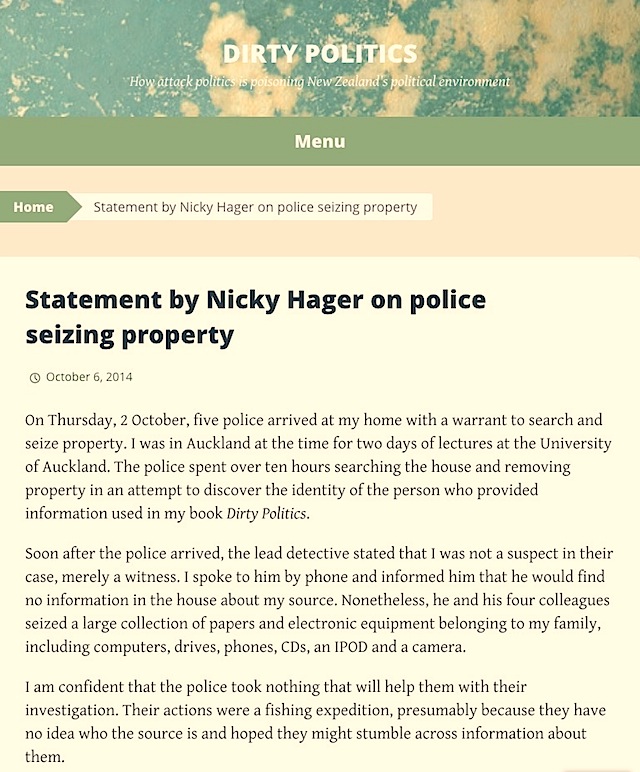 DIRTY POLITICS

How attack politics is poisoning New Zealand's political environment

Menu

Home

Statement by Nicky Hager on police seizing property

Statement by Nicky Hager on police seizing property

October 6, 2014

On Thursday, 2 October, five police arrived at my home with a warrant to search and seize property. I was in Auckland at the time for two days of lectures at the University of Auckland. The police spent over ten hours searching the house and removing property in an attempt to discover the identity of the person who provided information used in my book Dirty Politics.

Soon after the police arrived, the lead detective stated that I was not a suspect in their case, merely a witness. I spoke to him by phone and informed him that he would find no information in the house about my source. Nonetheless, he and his four colleagues seized a large collection of papers and electronic equipment belonging to my family, including computers, drives, phones, CDs, an IPOD and a camera.

I am confident that the police took nothing that will help them with their investigation. Their actions were a fishing expedition, presumably because they have no idea who the source is and hoped they might stumble across information about them.